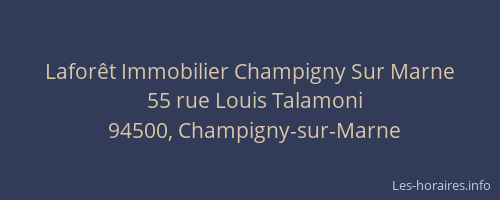 Laforêt Immobilier Champigny Sur Marne
55 rue Louis Talamoni
94500, Champigny-sur-Marne

Les-horaires.info